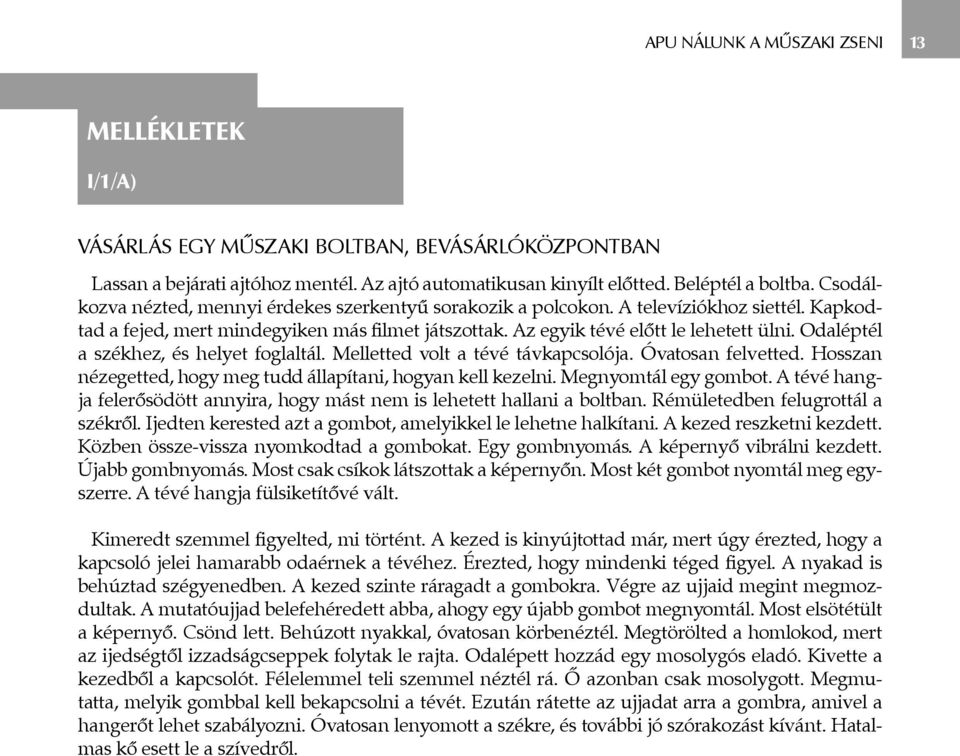 APU NÁLUNK A MŰSZAKI ZSENI 13

MELLÉKLETEK

I/1/A)

VÁSÁRLÁS EGY MŰSZAKI BOLTBAN, BEVÁSÁRLÓKÖZPONTBAN

Lassan a bejárati ajtóhoz mentél. Az ajtó automatikusan kinyílt előtted. Beléptél a boltba. Csodálkozva nézted, mennyi érdekes szerkentyű sorakozik a polcokon. A televíziókhoz siettél. Kapkodtad a fejed, mert mindegyiken más filmet játszottak. Az egyik tévé előtt le lehetett ülni. Odaléptél a székhez, és helyet foglaltál. Melletted volt a tévé távkapcsolója. Óvatosan felvetted. Hosszan nézegetted, hogy meg tudd állapítani, hogyan kell kezelni. Megnyomtál egy gombot. A tévé hangja felerősödött annyira, hogy mást nem is lehetett hallani a boltban. Rémületedben felugrottál a székről. Ijedten kerested azt a gombot, amelyikkel le lehetne halkítani. A kezed reszketni kezdett. Közben össze-vissza nyomkodtad a gombokat. Egy gombnyomás. A képernyő vibrálni kezdett. Újabb gombnyomás. Most csak csíkok látszottak a képernyőn. Most két gombot nyomtál meg egyszerre. A tévé hangja fülsiketítővé vált.

Kimeredt szemmel figyelted, mi történt. A kezed is kinyújtottad már, mert úgy érezted, hogy a kapcsoló jelei hamarabb odaérnek a tévéhez. Érezted, hogy mindenki téged figyel. A nyakad is behúztad szégyenedben. A kezed szinte ráragadt a gombokra. Végre az ujjaid megint megmozdultak. A mutatóujjad belefehéredett abba, ahogy egy újabb gombot megnyomtál. Most elsötétült a képernyő. Csönd lett. Behúzott nyakkal, óvatosan körbenéztél. Megtörölted a homlokod, mert az ijedségtől izzadságcseppek folytak le rajta. Odalépett hozzád egy mosolygós eladó. Kivette a kezedből a kapcsolót. Félelemmel teli szemmel néztél rá. Ő azonban csak mosolygott. Megmutatta, melyik gombbal kell bekapcsolni a tévét. Ezután rátette az ujjadat arra a gombra, amivel a hangerőt lehet szabályozni. Óvatosan lenyomott a székre, és további jó szórakozást kívánt. Hatalmas kő esett le a szívedről.